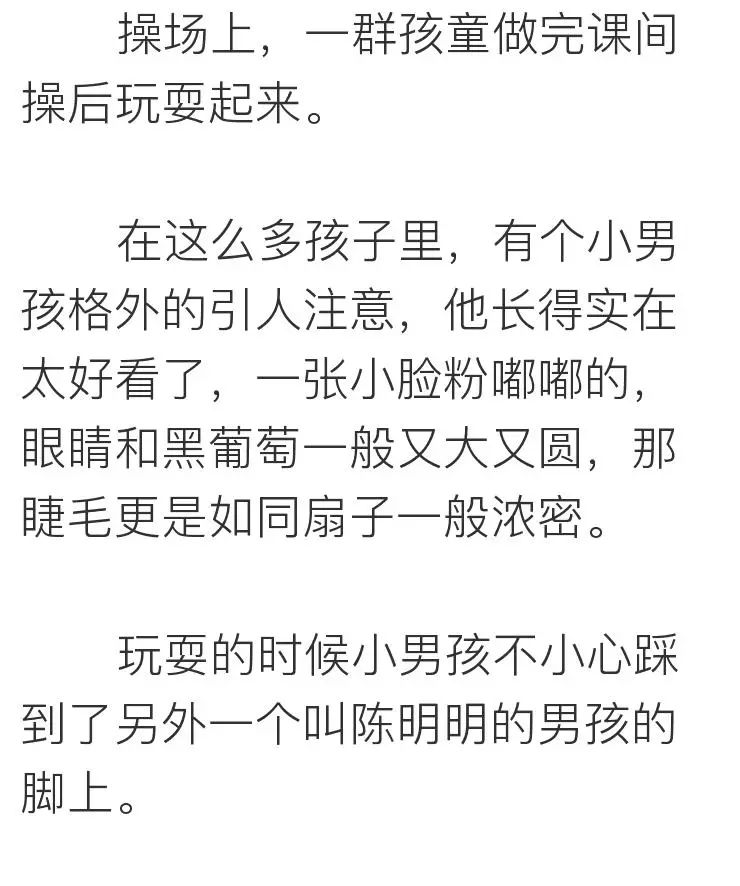 操场上，一群孩童做完课间操后玩耍起来。

在这么多孩子里，有个小男孩格外的引人注意，他长得实在太好看了，一张小脸粉嘟嘟的，眼睛和黑葡萄一般又大又圆，那睫毛更是如同扇子一般浓密。

玩耍的时候小男孩不小心踩到了另外一个叫陈明明的男孩的脚上。